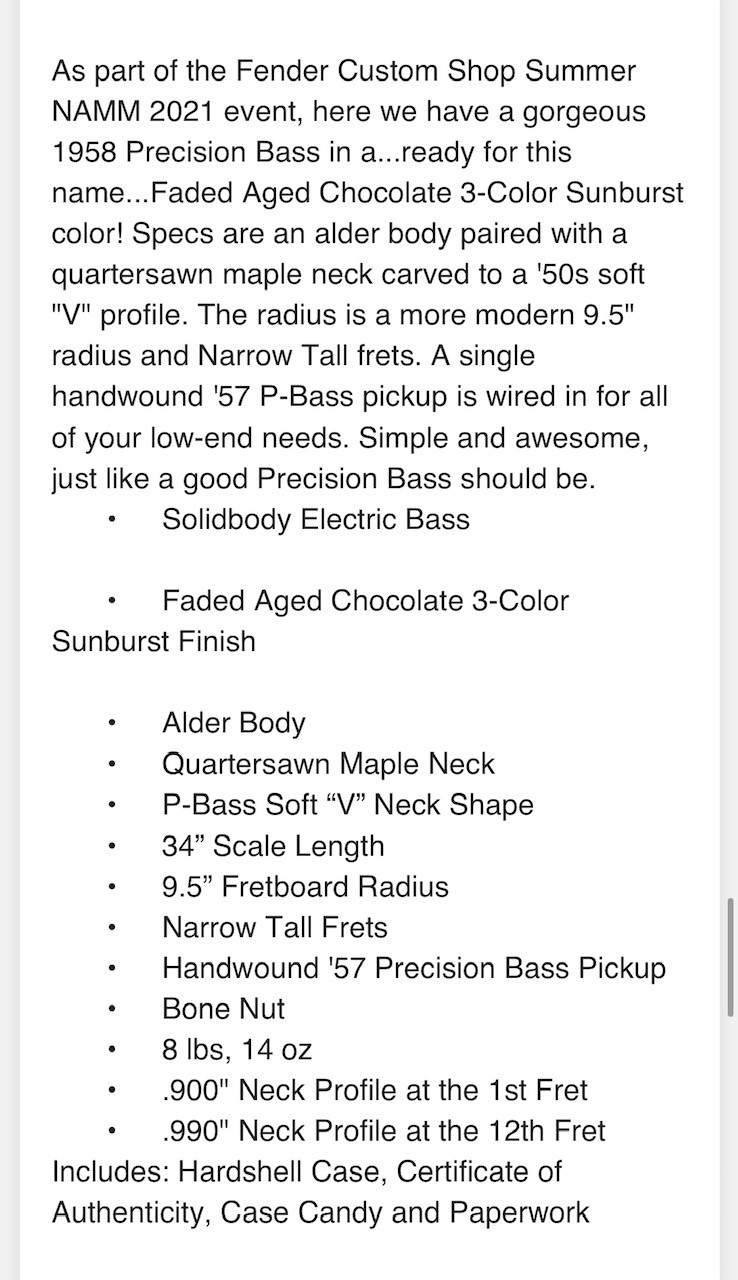 As part of the Fender Custom Shop Summer NAMM 2021 event, here we have a gorgeous 1958 Precision Bass in a...ready for this name...Faded Aged Chocolate 3-Color Sunburst color! Specs are an alder body paired with a quartersawn maple neck carved to a '50s soft "V" profile. The radius is a more modern 9.5" radius and Narrow Tall frets. A single handwound '57 P-Bass pickup is wired in for all of your low-end needs. Simple and awesome, just like a good Precision Bass should be.

• Solidbody Electric Bass

• Faded Aged Chocolate 3-Color Sunburst Finish

• Alder Body
• Quartersawn Maple Neck
• P-Bass Soft “V” Neck Shape
• 34” Scale Length
• 9.5” Fretboard Radius
• Narrow Tall Frets
• Handwound '57 Precision Bass Pickup
• Bone Nut
• 8 lbs, 14 oz
• .900" Neck Profile at the 1st Fret
• .990" Neck Profile at the 12th Fret

Includes: Hardshell Case, Certificate of Authenticity, Case Candy and Paperwork